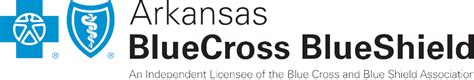 ®
®
Arkansas
BlueCross BlueShield
An Independent Licensee of the Blue Cross and Blue Shield Association